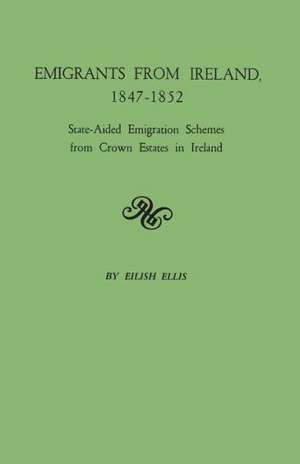 EMIGRANTS FROM IRELAND, 1847-1852

State-Aided Emigration Schemes from Crown Estates in Ireland

BY EILISH ELLIS